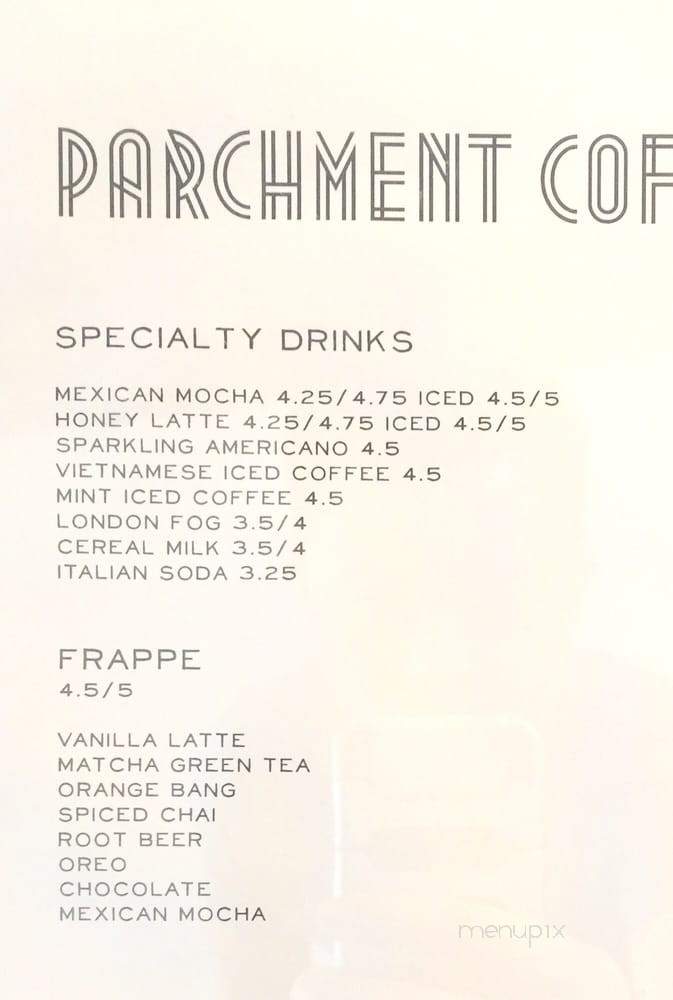 PARCHMENT COF

SPECIALTY DRINKS

MEXICAN MOCHA 4.25/4.75 ICED 4.5/5
HONEY LATTE 4.25/4.75 ICED 4.5/5
SPARKLING AMERICANO 4.5
VIETNAMESE ICED COFFEE 4.5
MINT ICED COFFEE 4.5
LONDON FOG 3.5/4
CEREAL MILK 3.5/4
ITALIAN SODA 3.25

FRAPPE
4.5/5

VANILLA LATTE
MATCHA GREEN TEA
ORANGE BANG
SPICED CHAI
ROOT BEER
OREO
CHOCOLATE
MEXICAN MOCHA

menupix